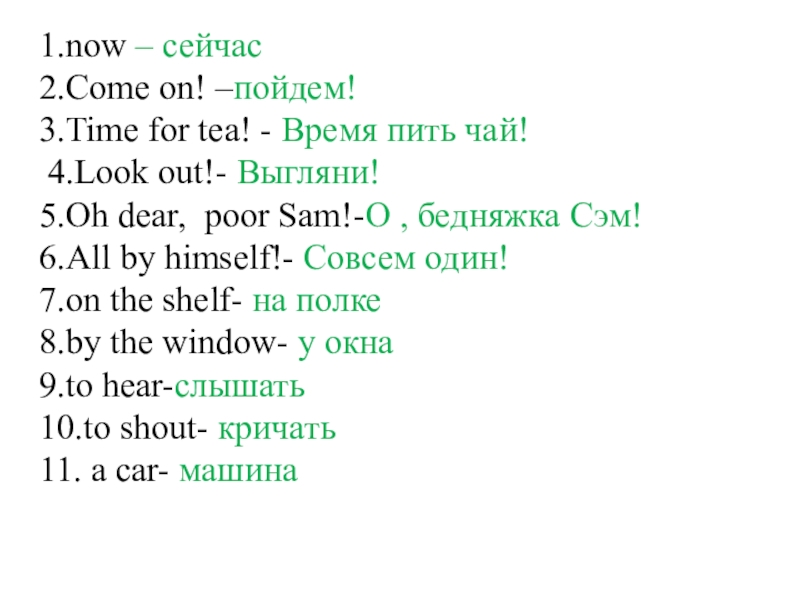 1.now – сейчас
2.Come on! –пойдем!
3.Time for tea! - Время пить чай!
4.Look out!- Выгляни!
5.Oh dear, poor Sam!-О , бедняжка Сэм!
6.All by himself!- Совсем один!
7.on the shelf- на полке
8.by the window- у окна
9.to hear-слышать
10.to shout- кричать
11. a car- машина